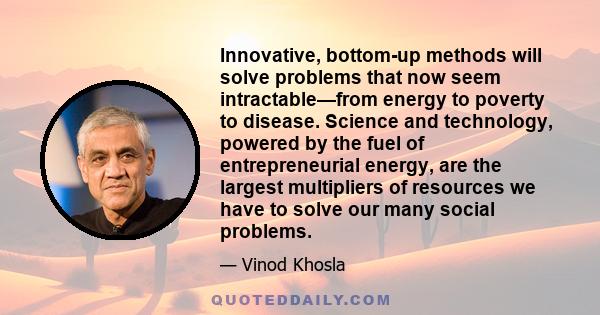 Innovative, bottom-up methods will solve problems that now seem intractable—from energy to poverty to disease. Science and technology, powered by the fuel of entrepreneurial energy, are the largest multipliers of resources we have to solve our many social problems.

— Vinod Khosla

QUOTEDDAILY.COM